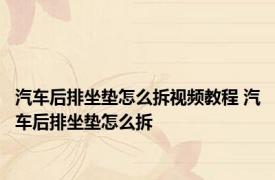 汽车后排坐垫怎么拆视频教程 汽车后排坐垫怎么拆